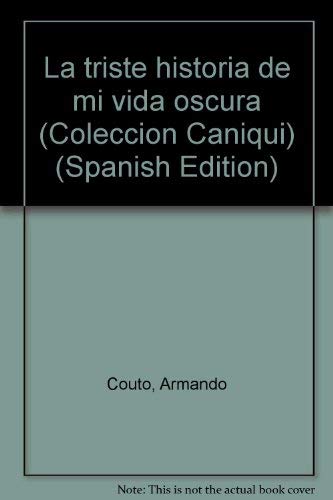 La triste historia de mi vida oscura (Coleccion Caniqui) (Spanish Edition)

Couto, Armando

Note: This is not the actual book cover